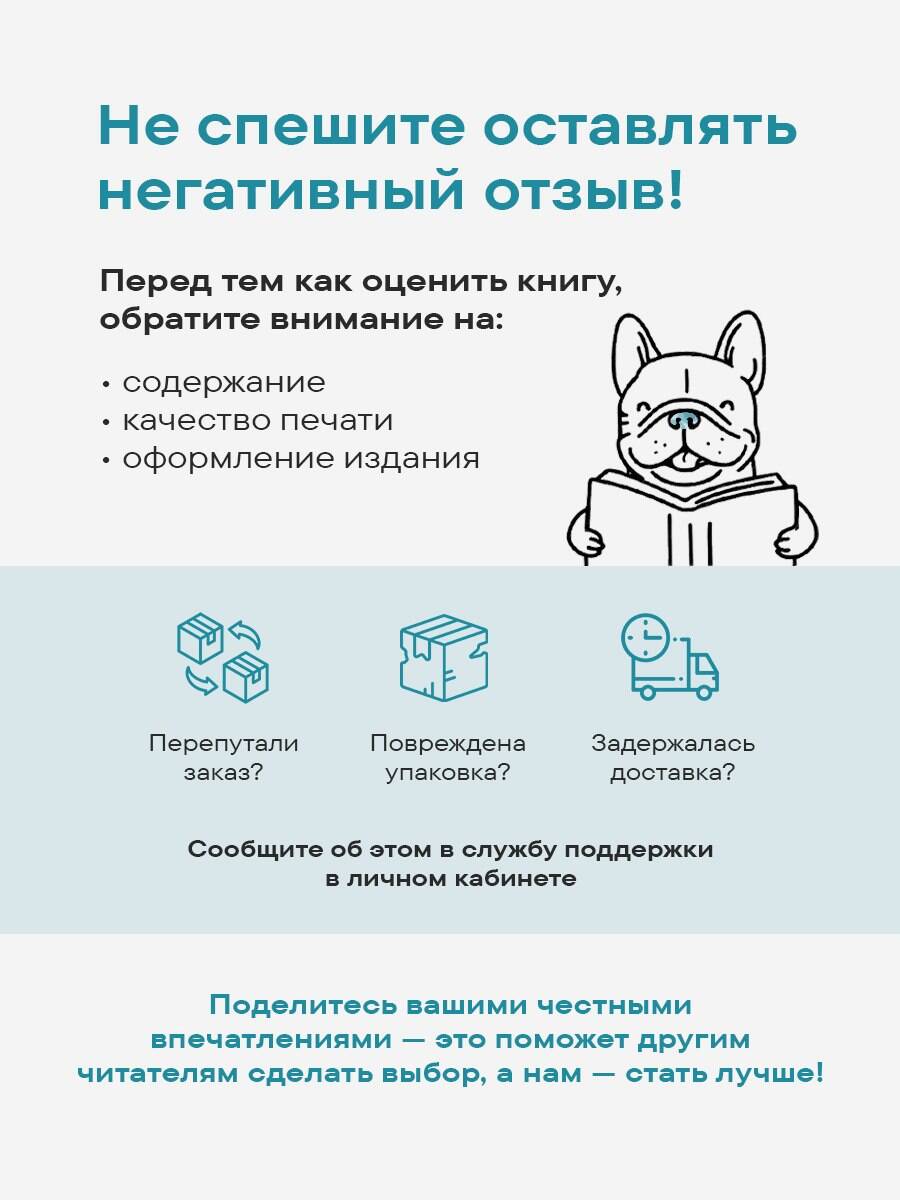 Не спешите оставлять негативный отзыв!

Перед тем как оценить книгу, обратите внимание на:

• содержание
• качество печати
• оформление издания

Перепутали заказ?

Повреждена упаковка?

Задержалась доставка?

Сообщите об этом в службу поддержки в личном кабинете

Поделитесь вашими честными впечатлениями — это поможет другим читателям сделать выбор, а нам — стать лучше!